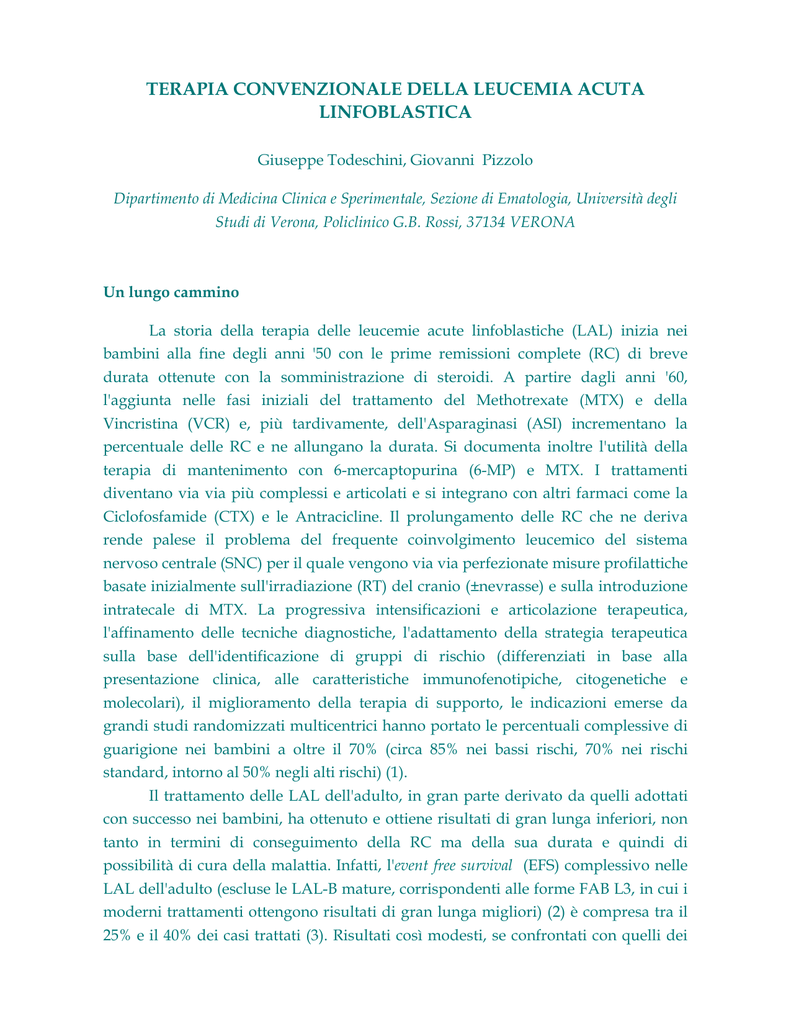 TERAPIA CONVENZIONALE DELLA LEUCEMIA ACUTA LINFOBLASTICA

Giuseppe Todeschini, Giovanni Pizzolo

Dipartimento di Medicina Clinica e Sperimentale, Sezione di Ematologia, Università degli Studi di Verona, Policlinico G.B. Rossi, 37134 VERONA

Un lungo cammino

La storia della terapia delle leucemie acute linfoblastiche (LAL) inizia nei bambini alla fine degli anni '50 con le prime remissioni complete (RC) di breve durata ottenute con la somministrazione di steroidi. A partire dagli anni '60, l'aggiunta nelle fasi iniziali del trattamento del Methotrexate (MTX) e della Vincristina (VCR) e, più tardivamente, dell'Asparaginasi (ASI) incrementano la percentuale delle RC e ne allungano la durata. Si documenta inoltre l'utilità della terapia di mantenimento con 6-mercaptopurina (6-MP) e MTX. I trattamenti diventano via via più complessi e articolati e si integrano con altri farmaci come la Ciclofosfamide (CTX) e le Antracicline. Il prolungamento delle RC che ne deriva rende palese il problema del frequente coinvolgimento leucemico del sistema nervoso centrale (SNC) per il quale vengono via via perfezionate misure profilattiche basate inizialmente sull'irradiazione (RT) del cranio (±nevrasse) e sulla introduzione intratecale di MTX. La progressiva intensificazioni e articolazione terapeutica, l'affinamento delle tecniche diagnostiche, l'adattamento della strategia terapeutica sulla base dell'identificazione di gruppi di rischio (differenziati in base alla presentazione clinica, alle caratteristiche immunofenotipiche, citogenetiche e molecolari), il miglioramento della terapia di supporto, le indicazioni emerse da grandi studi randomizzati multicentrici hanno portato le percentuali complessive di guarigione nei bambini a oltre il 70% (circa 85% nei bassi rischi, 70% nei rischi standard, intorno al 50% negli alti rischi) (1).

Il trattamento delle LAL dell'adulto, in gran parte derivato da quelli adottati con successo nei bambini, ha ottenuto e ottiene risultati di gran lunga inferiori, non tanto in termini di conseguimento della RC ma della sua durata e quindi di possibilità di cura della malattia. Infatti, l'event free survival (EFS) complessivo nelle LAL dell'adulto (escluse le LAL-B mature, corrispondenti alle forme FAB L3, in cui i moderni trattamenti ottengono risultati di gran lunga migliori) (2) è compresa tra il 25% e il 40% dei casi trattati (3). Risultati così modesti, se confrontati con quelli dei